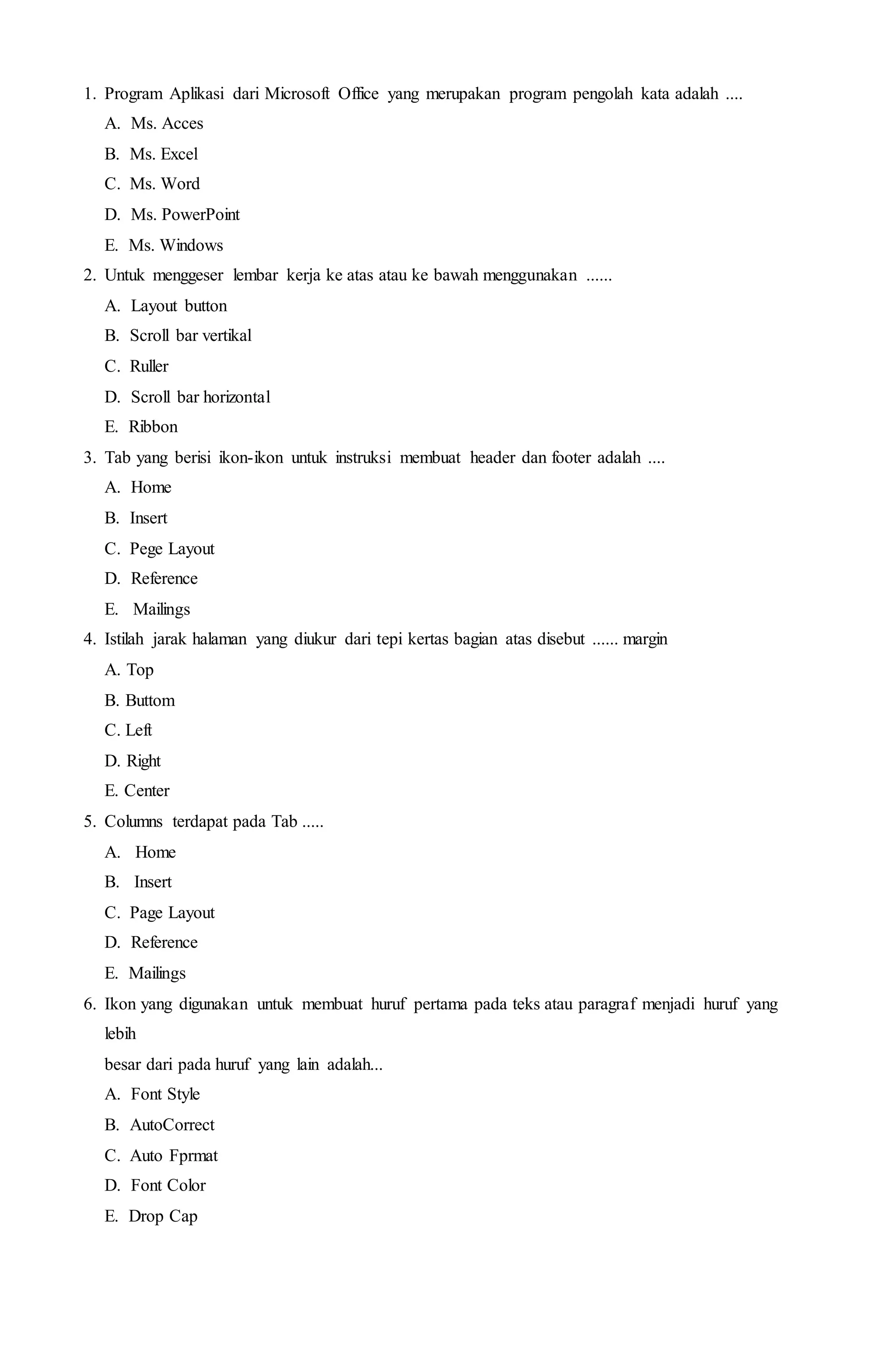 1. Program Aplikasi dari Microsoft Office yang merupakan program pengolah kata adalah ....
A. Ms. Acces
B. Ms. Excel
C. Ms. Word
D. Ms. PowerPoint
E. Ms. Windows

2. Untuk menggeser lembar kerja ke atas atau ke bawah menggunakan ......
A. Layout button
B. Scroll bar vertikal
C. Ruller
D. Scroll bar horizontal
E. Ribbon

3. Tab yang berisi ikon-ikon untuk instruksi membuat header dan footer adalah ....
A. Home
B. Insert
C. Pege Layout
D. Reference
E. Mailings

4. Istilah jarak halaman yang diukur dari tepi kertas bagian atas disebut ...... margin
A. Top
B. Buttom
C. Left
D. Right
E. Center

5. Columns terdapat pada Tab .....
A. Home
B. Insert
C. Page Layout
D. Reference
E. Mailings

6. Ikon yang digunakan untuk membuat huruf pertama pada teks atau paragraf menjadi huruf yang lebih
besar dari pada huruf yang lain adalah...
A. Font Style
B. AutoCorrect
C. Auto Fprmat
D. Font Color
E. Drop Cap